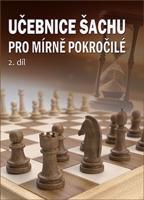 UČEBNICE ŠACHU
PRO MÍRNĚ POKROČILÉ
2. díl